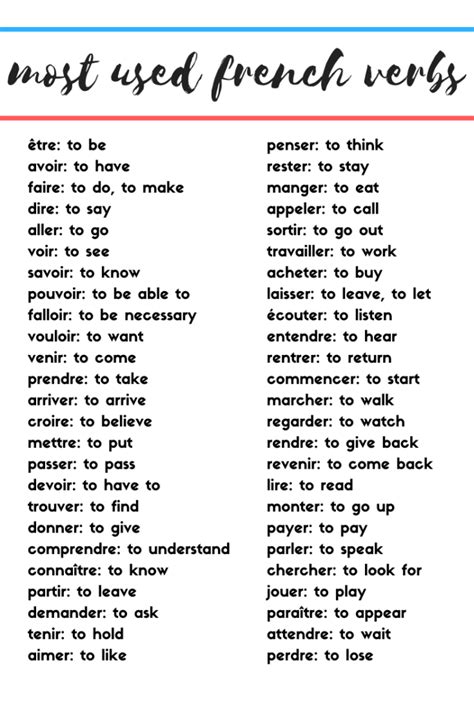 most used french verbs

être: to be
avoir: to have
faire: to do, to make
dire: to say
aller: to go
voir: to see
savoir: to know
pouvoir: to be able to
falloir: to be necessary
vouloir: to want
venir: to come
prendre: to take
arriver: to arrive
croire: to believe
mettre: to put
passer: to pass
devoir: to have to
trouver: to find
donner: to give
comprendre: to understand
connaître: to know
partir: to leave
demander: to ask
tenir: to hold
aimer: to like

penser: to think
rester: to stay
manger: to eat
appeler: to call
sortir: to go out
travailler: to work
acheter: to buy
laisser: to leave, to let
écouter: to listen
entendre: to hear
rentrer: to return
commencer: to start
marcher: to walk
regarder: to watch
rendre: to give back
revenir: to come back
lire: to read
monter: to go up
payer: to pay
parler: to speak
chercher: to look for
jouer: to play
paraître: to appear
attendre: to wait
perdre: to lose